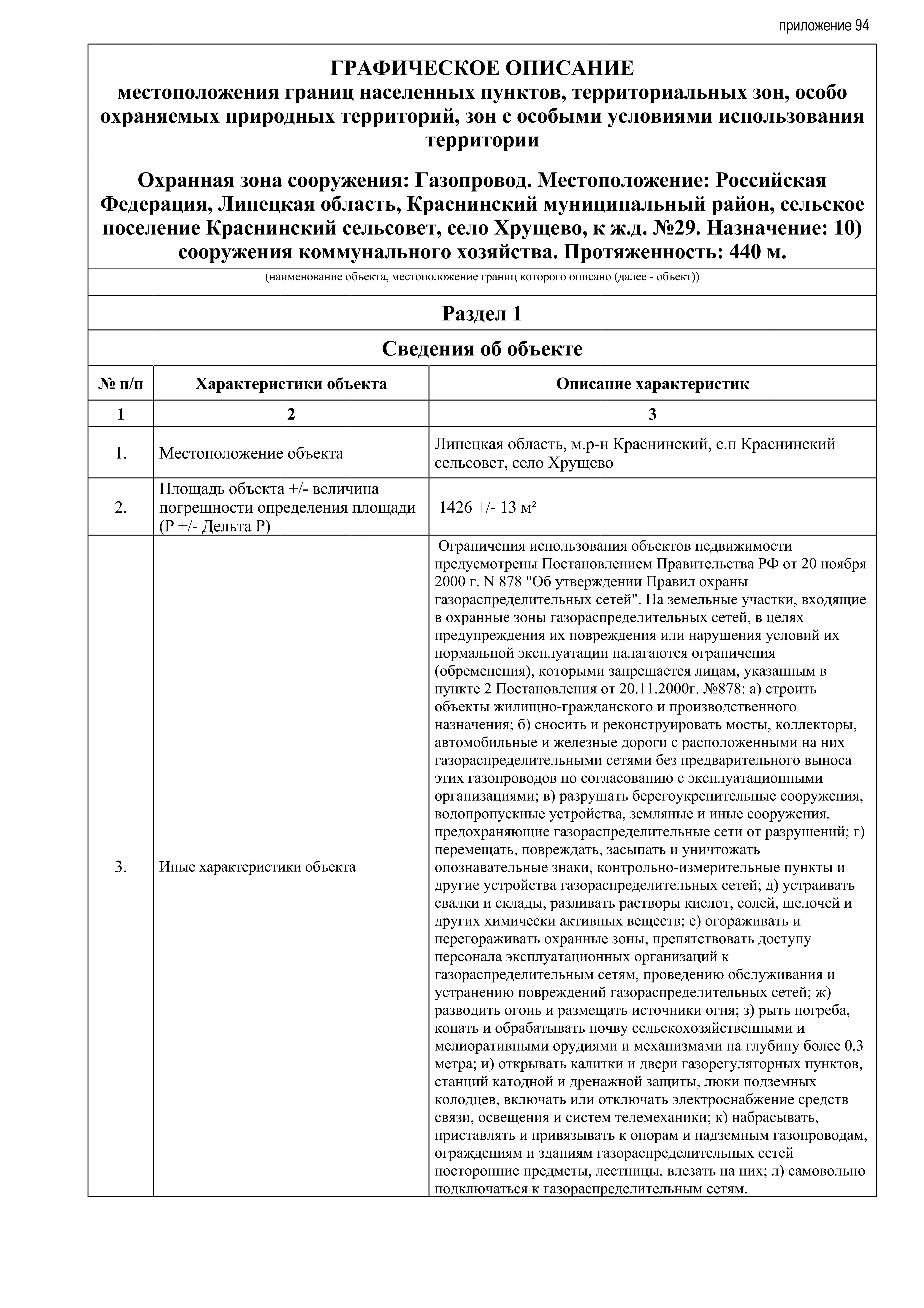 приложение 94

ГРАФИЧЕСКОЕ ОПИСАНИЕ
местоположения границ населенных пунктов, территориальных зон, особо охраняемых природных территорий, зон с особыми условиями использования территории

Охранная зона сооружения: Газопровод. Местоположение: Российская Федерация, Липецкая область, Краснинский муниципальный район, сельское поселение Краснинский сельсовет, село Хрущево, к ж.д. №29. Назначение: 10) сооружения коммунального хозяйства. Протяженность: 440 м.

(наименование объекта, местоположение границ которого описано (далее - объект))

Раздел 1

Сведения об объекте

| № п/п | Характеристики объекта | Описание характеристик |
|---|---|---|
| 1 | 2 | 3 |
| 1. | Местоположение объекта | Липецкая область, м.р-н Краснинский, с.п Краснинский сельсовет, село Хрущево |
| 2. | Площадь объекта +/- величина погрешности определения площади (Р +/- Дельта Р) | 1426 +/- 13 м² |
| 3. | Иные характеристики объекта | Ограничения использования объектов недвижимости предусмотрены Постановлением Правительства РФ от 20 ноября 2000 г. N 878 "Об утверждении Правил охраны газораспределительных сетей". На земельные участки, входящие в охранные зоны газораспределительных сетей, в целях предупреждения их повреждения или нарушения условий их нормальной эксплуатации налагаются ограничения (обременения), которыми запрещается лицам, указанным в пункте 2 Постановления от 20.11.2000г. №878: а) строить объекты жилищно-гражданского и производственного назначения; б) сносить и реконструировать мосты, коллекторы, автомобильные и железные дороги с расположенными на них газораспределительными сетями без предварительного выноса этих газопроводов по согласованию с эксплуатационными организациями; в) разрушать берегоукрепительные сооружения, водопропускные устройства, земляные и иные сооружения, предохраняющие газораспределительные сети от разрушений; г) перемещать, повреждать, засыпать и уничтожать опознавательные знаки, контрольно-измерительные пункты и другие устройства газораспределительных сетей; д) устраивать свалки и склады, разливать растворы кислот, солей, щелочей и других химически активных веществ; е) огораживать и перегораживать охранные зоны, препятствовать доступу персонала эксплуатационных организаций к газораспределительным сетям, проведению обслуживания и устранению повреждений газораспределительных сетей; ж) разводить огонь и размещать источники огня; з) рыть погреба, копать и обрабатывать почву сельскохозяйственными и мелиоративными орудиями и механизмами на глубину более 0,3 метра; и) открывать калитки и двери газорегуляторных пунктов, станций катодной и дренажной защиты, люки подземных колодцев, включать или отключать электроснабжение средств связи, освещения и систем телемеханики; к) набрасывать, приставлять и привязывать к опорам и надземным газопроводам, ограждениям и зданиям газораспределительных сетей посторонние предметы, лестницы, влезать на них; л) самовольно подключаться к газораспределительным сетям. |